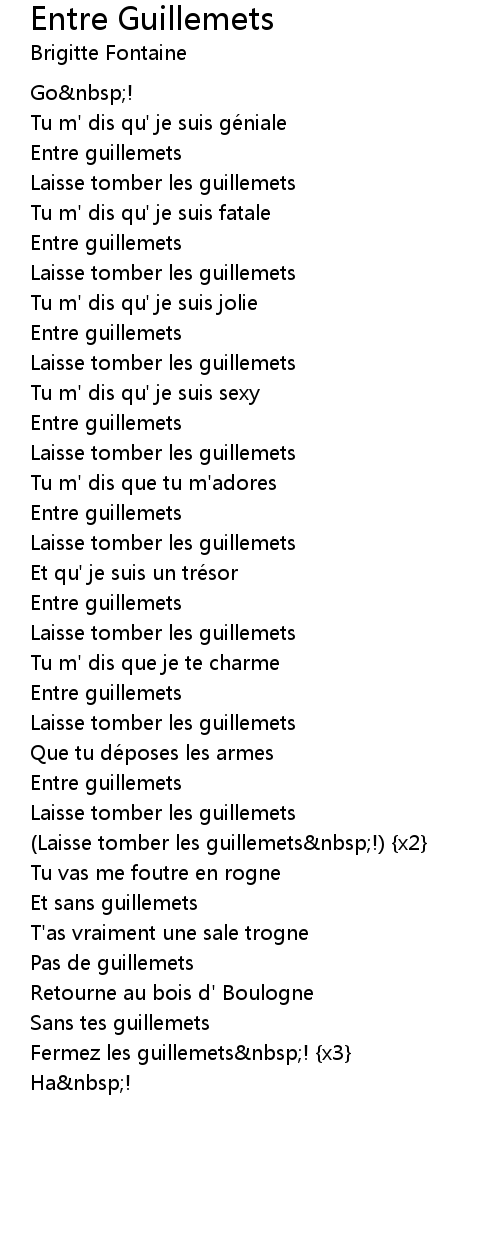 Entre Guillemets
Brigitte Fontaine

Go&nbsp;!
Tu m' dis qu' je suis géniale
Entre guillemets
Laisse tomber les guillemets
Tu m' dis qu' je suis fatale
Entre guillemets
Laisse tomber les guillemets
Tu m' dis qu' je suis jolie
Entre guillemets
Laisse tomber les guillemets
Tu m' dis qu' je suis sexy
Entre guillemets
Laisse tomber les guillemets
Tu m' dis que tu m'adores
Entre guillemets
Laisse tomber les guillemets
Et qu' je suis un trésor
Entre guillemets
Laisse tomber les guillemets
Tu m' dis que je te charme
Entre guillemets
Laisse tomber les guillemets
Que tu déposes les armes
Entre guillemets
Laisse tomber les guillemets
(Laisse tomber les guillemets&nbsp;!) {x2}
Tu vas me foutre en rogne
Et sans guillemets
T'as vraiment une sale trogne
Pas de guillemets
Retourne au bois d' Boulogne
Sans tes guillemets
Fermez les guillemets&nbsp;! {x3}
Ha&nbsp;!